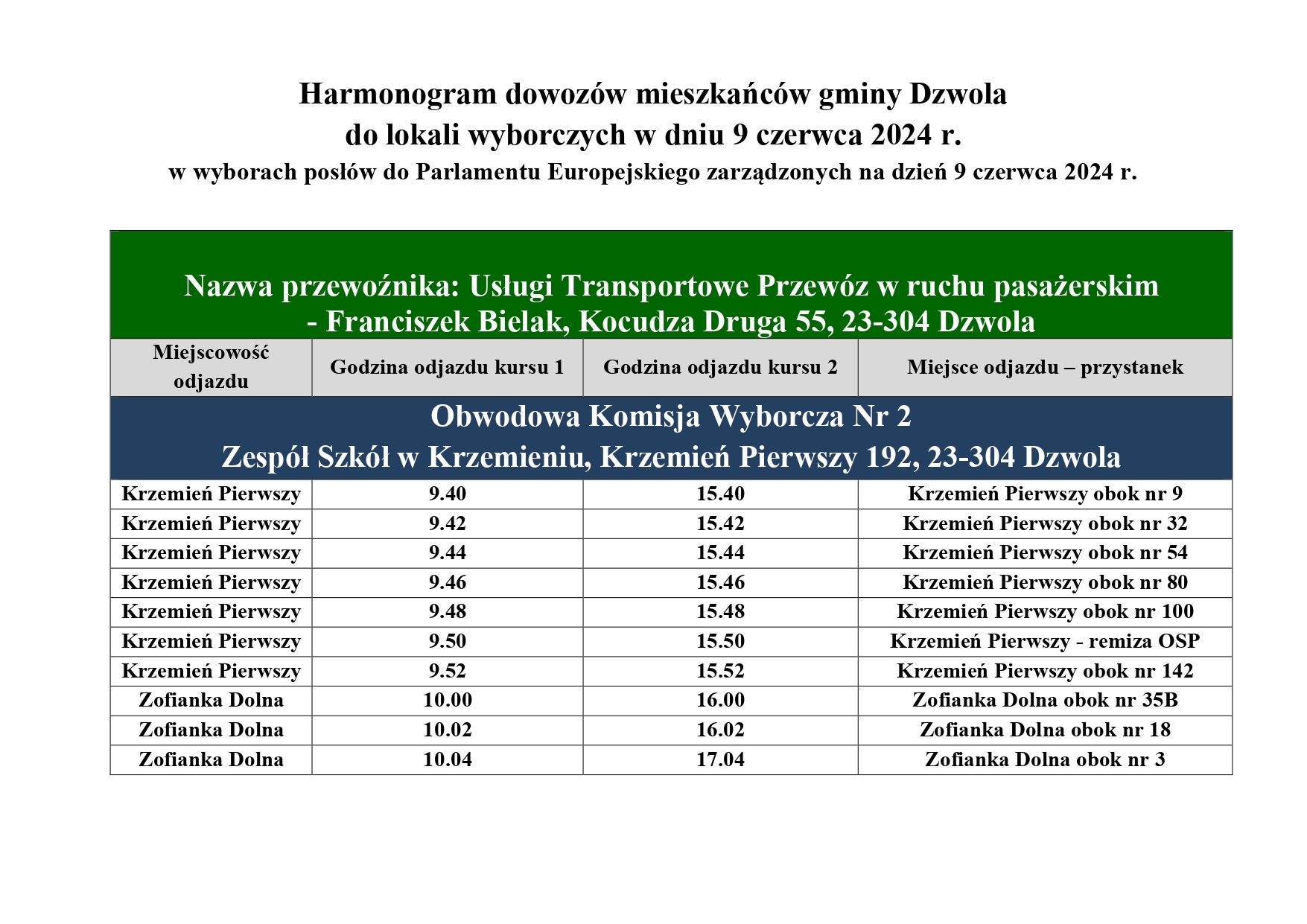 Harmonogram dowozów mieszkańców gminy Dzwola
do lokali wyborczych w dniu 9 czerwca 2024 r.
w wyborach posłów do Parlamentu Europejskiego zarządzonych na dzień 9 czerwca 2024 r.

| Nazwa przewoźnika: Usługi Transportowe Przewóz w ruchu pasażerskim - Franciszek Bielak, Kocudza Druga 55, 23-304 Dzwola | | | |
|---|---|---|---|
| Miejscowość odjazdu | Godzina odjazdu kursu 1 | Godzina odjazdu kursu 2 | Miejsce odjazdu – przystanek |
| Obwodowa Komisja Wyborcza Nr 2 Zespół Szkół w Krzemieniu, Krzemień Pierwszy 192, 23-304 Dzwola | | | |
| Krzemień Pierwszy | 9.40 | 15.40 | Krzemień Pierwszy obok nr 9 |
| Krzemień Pierwszy | 9.42 | 15.42 | Krzemień Pierwszy obok nr 32 |
| Krzemień Pierwszy | 9.44 | 15.44 | Krzemień Pierwszy obok nr 54 |
| Krzemień Pierwszy | 9.46 | 15.46 | Krzemień Pierwszy obok nr 80 |
| Krzemień Pierwszy | 9.48 | 15.48 | Krzemień Pierwszy obok nr 100 |
| Krzemień Pierwszy | 9.50 | 15.50 | Krzemień Pierwszy - remiza OSP |
| Krzemień Pierwszy | 9.52 | 15.52 | Krzemień Pierwszy obok nr 142 |
| Zofianka Dolna | 10.00 | 16.00 | Zofianka Dolna obok nr 35B |
| Zofianka Dolna | 10.02 | 16.02 | Zofianka Dolna obok nr 18 |
| Zofianka Dolna | 10.04 | 17.04 | Zofianka Dolna obok nr 3 |